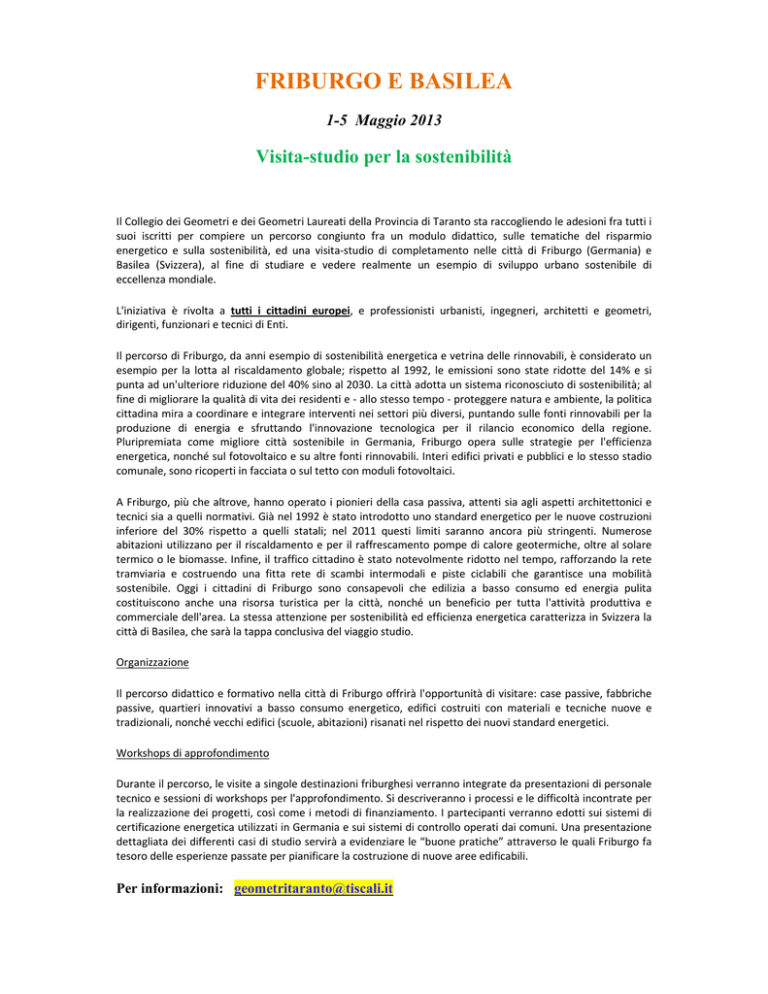 FRIBURGO E BASILEA

1-5 Maggio 2013

Visita-studio per la sostenibilità

Il Collegio dei Geometri e dei Geometri Laureati della Provincia di Taranto sta raccogliendo le adesioni fra tutti i suoi iscritti per compiere un percorso congiunto fra un modulo didattico, sulle tematiche del risparmio energetico e sulla sostenibilità, ed una visita-studio di completamento nelle città di Friburgo (Germania) e Basilea (Svizzera), al fine di studiare e vedere realmente un esempio di sviluppo urbano sostenibile di eccellenza mondiale.

L'iniziativa è rivolta a tutti i cittadini europei, e professionisti urbanisti, ingegneri, architetti e geometri, dirigenti, funzionari e tecnici di Enti.

Il percorso di Friburgo, da anni esempio di sostenibilità energetica e vetrina delle rinnovabili, è considerato un esempio per la lotta al riscaldamento globale; rispetto al 1992, le emissioni sono state ridotte del 14% e si punta ad un'ulteriore riduzione del 40% sino al 2030. La città adotta un sistema riconosciuto di sostenibilità; al fine di migliorare la qualità di vita dei residenti e - allo stesso tempo - proteggere natura e ambiente, la politica cittadina mira a coordinare e integrare interventi nei settori più diversi, puntando sulle fonti rinnovabili per la produzione di energia e sfruttando l'innovazione tecnologica per il rilancio economico della regione. Pluripremiata come migliore città sostenibile in Germania, Friburgo opera sulle strategie per l'efficienza energetica, nonché sul fotovoltaico e su altre fonti rinnovabili. Interi edifici privati e pubblici e lo stesso stadio comunale, sono ricoperti in facciata o sul tetto con moduli fotovoltaici.

A Friburgo, più che altrove, hanno operato i pionieri della casa passiva, attenti sia agli aspetti architettonici e tecnici sia a quelli normativi. Già nel 1992 è stato introdotto uno standard energetico per le nuove costruzioni inferiore del 30% rispetto a quelli statali; nel 2011 questi limiti saranno ancora più stringenti. Numerose abitazioni utilizzano per il riscaldamento e per il raffrescamento pompe di calore geotermiche, oltre al solare termico o le biomasse. Infine, il traffico cittadino è stato notevolmente ridotto nel tempo, rafforzando la rete tramviaria e costruendo una fitta rete di scambi intermodali e piste ciclabili che garantisce una mobilità sostenibile. Oggi i cittadini di Friburgo sono consapevoli che edilizia a basso consumo ed energia pulita costituiscono anche una risorsa turistica per la città, nonché un beneficio per tutta l'attività produttiva e commerciale dell'area. La stessa attenzione per sostenibilità ed efficienza energetica caratterizza in Svizzera la città di Basilea, che sarà la tappa conclusiva del viaggio studio.

Organizzazione

Il percorso didattico e formativo nella città di Friburgo offrirà l'opportunità di visitare: case passive, fabbriche passive, quartieri innovativi a basso consumo energetico, edifici costruiti con materiali e tecniche nuove e tradizionali, nonché vecchi edifici (scuole, abitazioni) risanati nel rispetto dei nuovi standard energetici.

Workshops di approfondimento

Durante il percorso, le visite a singole destinazioni friburghesi verranno integrate da presentazioni di personale tecnico e sessioni di workshops per l'approfondimento. Si descriveranno i processi e le difficoltà incontrate per la realizzazione dei progetti, così come i metodi di finanziamento. I partecipanti verranno edotti sui sistemi di certificazione energetica utilizzati in Germania e sui sistemi di controllo operati dai comuni. Una presentazione dettagliata dei differenti casi di studio servirà a evidenziare le "buone pratiche" attraverso le quali Friburgo fa tesoro delle esperienze passate per pianificare la costruzione di nuove aree edificabili.

Per informazioni: geometritaranto@tiscali.it